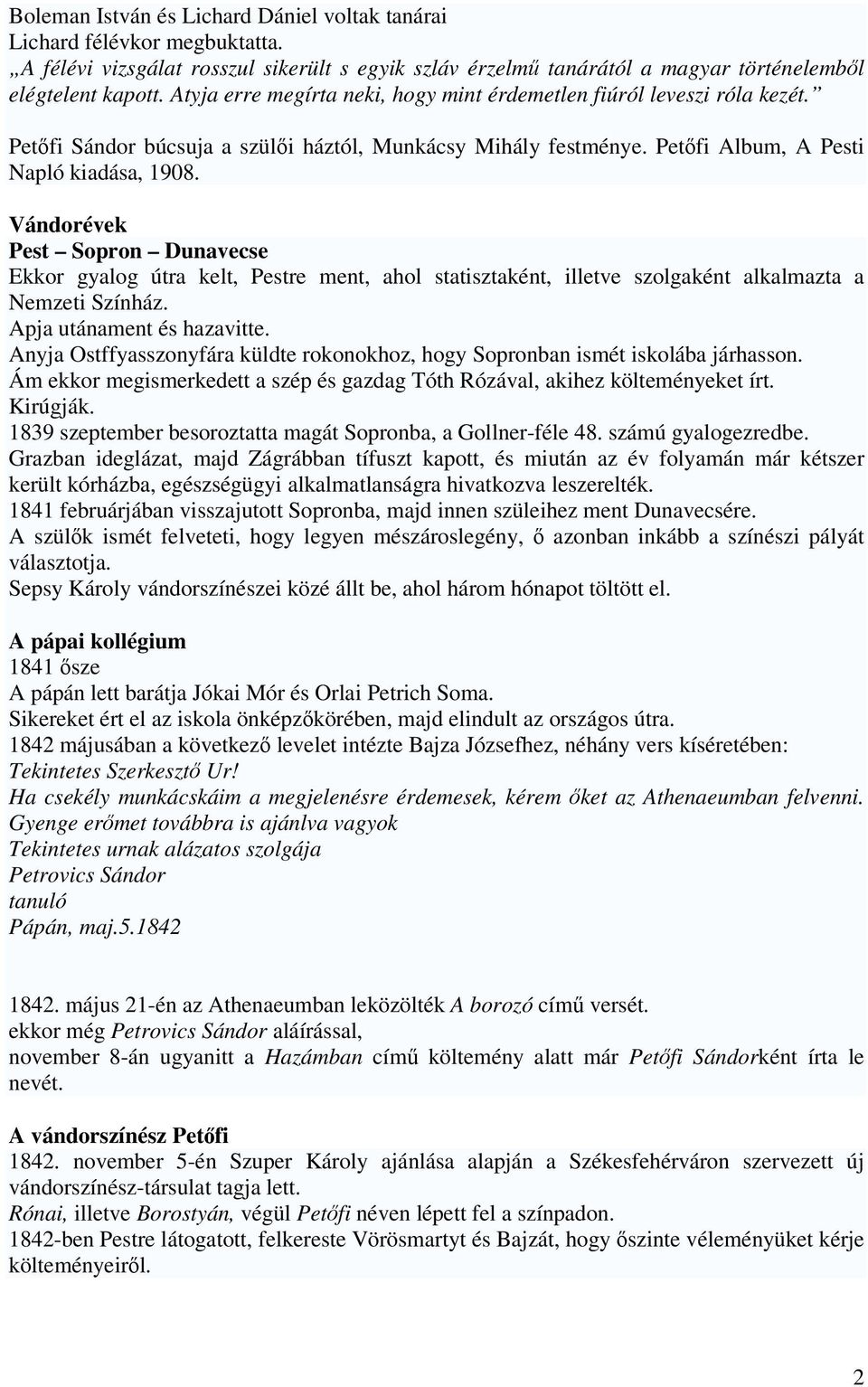 Boleman István és Lichard Dániel voltak tanárai
Lichard félévkor megbuktatta.
„A félévi vizsgálat rosszul sikerült s egyik szláv érzelmű tanárától a magyar történelemből elégtelent kapott. Atyja erre megírta neki, hogy mint érdemetlen fiúról leveszi róla kezét.”

Petőfi Sándor búcsuja a szülői háztól, Munkácsy Mihály festménye. Petőfi Album, A Pesti Napló kiadása, 1908.

Vándorévek
Pest – Sopron – Dunavecse
Ekkor gyalog útra kelt, Pestre ment, ahol statisztaként, illetve szolgaként alkalmazta a Nemzeti Színház.
Apja utánament és hazavitte.
Anyja Ostffyasszonyfára küldte rokonokhoz, hogy Sopronban ismét iskolába járhasson.
Ám ekkor megismerkedett a szép és gazdag Tóth Rózával, akihez költeményeket írt.
Kirúgják.
1839 szeptember besoroztatta magát Sopronba, a Gollner-féle 48. számú gyalogezredbe.
Grazban ideglázat, majd Zágrábban tífuszt kapott, és miután az év folyamán már kétszer került kórházba, egészségügyi alkalmatlanságra hivatkozva leszerelték.
1841 februárjában visszajutott Sopronba, majd innen szüleihez ment Dunavecsére.
A szülők ismét felveteti, hogy legyen mészároslegény, ő azonban inkább a színészi pályát választotja.
Sepsy Károly vándorszínészei közé állt be, ahol három hónapot töltött el.

A pápai kollégium
1841 ősze
A pápán lett barátja Jókai Mór és Orlai Petrich Soma.
Sikereket ért el az iskola önképzőkörében, majd elindult az országos útra.
1842 májusában a következő levelet intézte Bajza Józsefhez, néhány vers kíséretében:
Tekintetes Szerkesztő Ur!
Ha csekély munkácskáim a megjelenésre érdemesek, kérem őket az Athenaeumban felvenni.
Gyenge erőmet továbbra is ajánlva vagyok
Tekintetes urnak alázatos szolgája
Petrovics Sándor
tanuló
Pápán, maj.5.1842

1842. május 21-én az Athenaeumban leközölték A borozó című versét.
ekkor még Petrovics Sándor aláírással,
november 8-án ugyanitt a Hazámban című költemény alatt már Petőfi Sándorként írta le nevét.

A vándorszínész Petőfi
1842. november 5-én Szuper Károly ajánlása alapján a Székesfehérváron szervezett új vándorszínész-társulat tagja lett.
Rónai, illetve Borostyán, végül Petőfi néven lépett fel a színpadon.
1842-ben Pestre látogatott, felkereste Vörösmartyt és Bajzát, hogy őszinte véleményüket kérje költeményeiről.

2